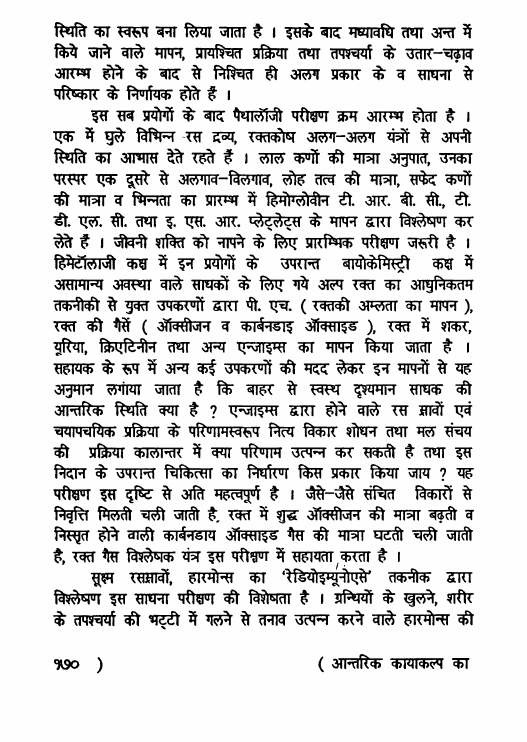 स्थिति का स्वरूप बना लिया जाता है । इसके बाद मध्यावधि तथा अन्त में किये जाने वाले मापन, प्रायश्चित प्रक्रिया तथा तपश्चर्या के उतार-चढ़ाव आरम्भ होने के बाद से निश्चित ही अलग प्रकार के व साधना से परिष्कार के निर्णायक होते हैं ।

इस सब प्रयोगों के बाद पैथालॉजी परीक्षण क्रम आरम्भ होता है । एक में घुले विभिन्न रस द्रव्य, रक्तकोष अलग-अलग यंत्रों से अपनी स्थिति का आभास देते रहते हैं । लाल कणों की मात्रा अनुपात, उनका परस्पर एक दूसरे से अलगाव-विलगाव, लोह तत्व की मात्रा, सफेद कणों की मात्रा व भिन्नता का प्रारम्भ में हिमोग्लोवीन टी. आर. बी. सी., टी. डी. एल. सी. तथा इ. एस. आर. प्लेट्लेट्स के मापन द्वारा विश्लेषण कर लेते हैं । जीवनी शक्ति को नापने के लिए प्रारम्भिक परीक्षण जरूरी है । हिमेटॉलाजी कक्ष में इन प्रयोगों के उपरान्त बायोकेमिस्ट्री कक्ष में असामान्य अवस्था वाले साधकों के लिए गये अल्प रक्त का आधुनिकतम तकनीकी से युक्त उपकरणों द्वारा पी. एच. ( रक्तकी अम्लता का मापन ), रक्त की गैसें ( ऑक्सीजन व कार्बनडाइ ऑक्साइड ), रक्त में शकर, यूरिया, क्रिएटिनीन तथा अन्य एन्जाइम्स का मापन किया जाता है । सहायक के रूप में अन्य कई उपकरणों की मदद लेकर इन मापनों से यह अनुमान लगाया जाता है कि बाहर से स्वस्थ दृश्यमान साधक की आन्तरिक स्थिति क्या है ? एन्जाइम्स द्वारा होने वाले रस स्रावों एवं चयापचयिक प्रक्रिया के परिणामस्वरूप नित्य विकार शोधन तथा मल संचय की प्रक्रिया कालान्तर में क्या परिणाम उत्पन्न कर सकती है तथा इस निदान के उपरान्त चिकित्सा का निर्धारण किस प्रकार किया जाय ? यह परीक्षण इस दृष्टि से अति महत्वपूर्ण है । जैसे-जैसे संचित विकारों से निवृत्ति मिलती चली जाती है, रक्त में शुद्ध ऑक्सीजन की मात्रा बढ़ती व निस्सृत होने वाली कार्बनडाय ऑक्साइड गैस की मात्रा घटती चली जाती है, रक्त गैस विश्लेषक यंत्र इस परीक्षण में सहायता करता है ।

सूक्ष्म रसस्रावों, हारमोन्स का 'रेडियोइम्यूनोएसे' तकनीक द्वारा विश्लेषण इस साधना परीक्षण की विशेषता है । ग्रन्थियों के खुलने, शरीर के तपश्चर्या की भट्टी में गलने से तनाव उत्पन्न करने वाले हारमोन्स की

१७० )

( आन्तरिक कायाकल्प का